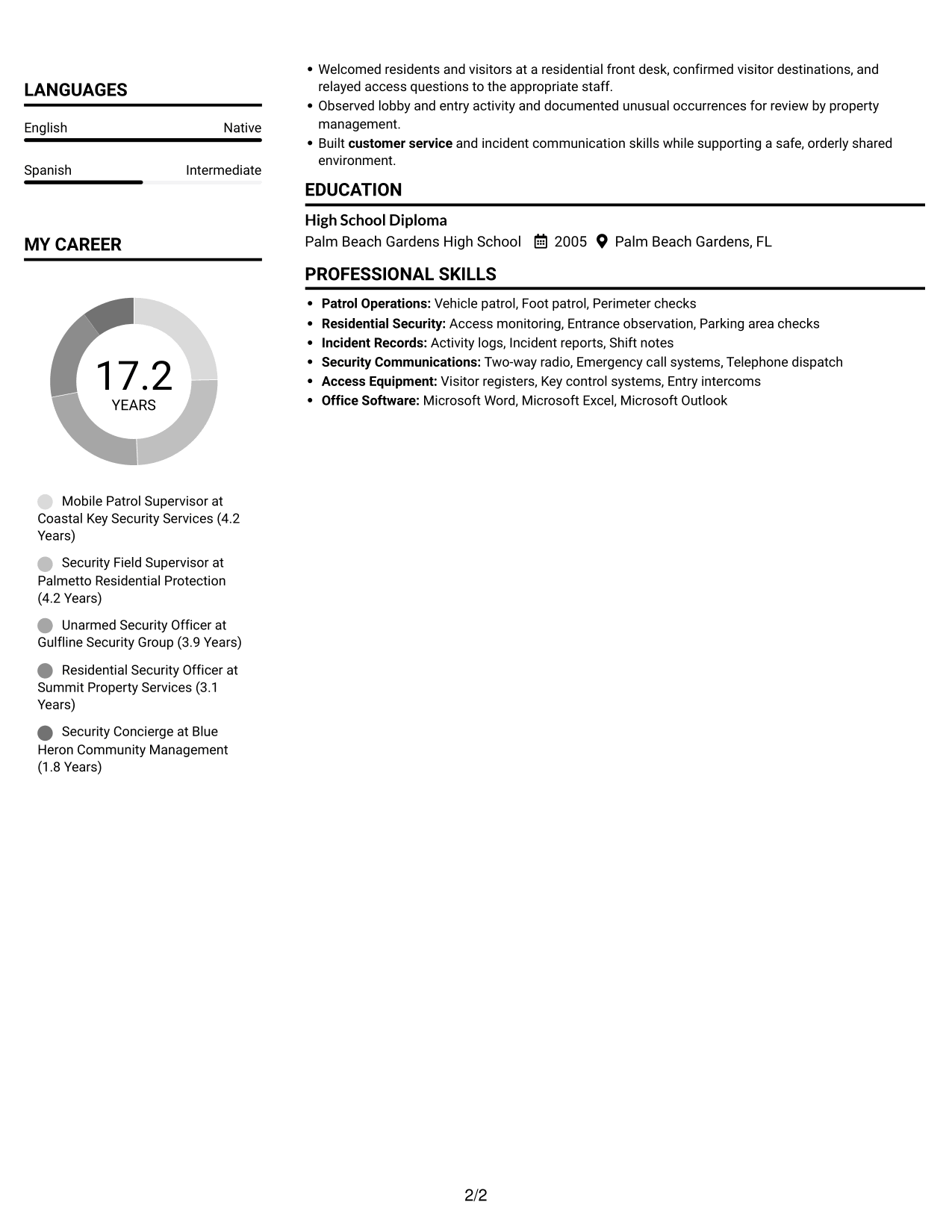 LANGUAGES

English
Native

Spanish
Intermediate

MY CAREER

17.2
YEARS

Mobile Patrol Supervisor at Coastal Key Security Services (4.2 Years)

Security Field Supervisor at Palmetto Residential Protection (4.2 Years)

Unarmed Security Officer at Gulfline Security Group (3.9 Years)

Residential Security Officer at Summit Property Services (3.1 Years)

Security Concierge at Blue Heron Community Management (1.8 Years)

• Welcomed residents and visitors at a residential front desk, confirmed visitor destinations, and relayed access questions to the appropriate staff.
• Observed lobby and entry activity and documented unusual occurrences for review by property management.
• Built customer service and incident communication skills while supporting a safe, orderly shared environment.

EDUCATION

High School Diploma
Palm Beach Gardens High School 2005 Palm Beach Gardens, FL

PROFESSIONAL SKILLS

• Patrol Operations: Vehicle patrol, Foot patrol, Perimeter checks
• Residential Security: Access monitoring, Entrance observation, Parking area checks
• Incident Records: Activity logs, Incident reports, Shift notes
• Security Communications: Two-way radio, Emergency call systems, Telephone dispatch
• Access Equipment: Visitor registers, Key control systems, Entry intercoms
• Office Software: Microsoft Word, Microsoft Excel, Microsoft Outlook

2/2